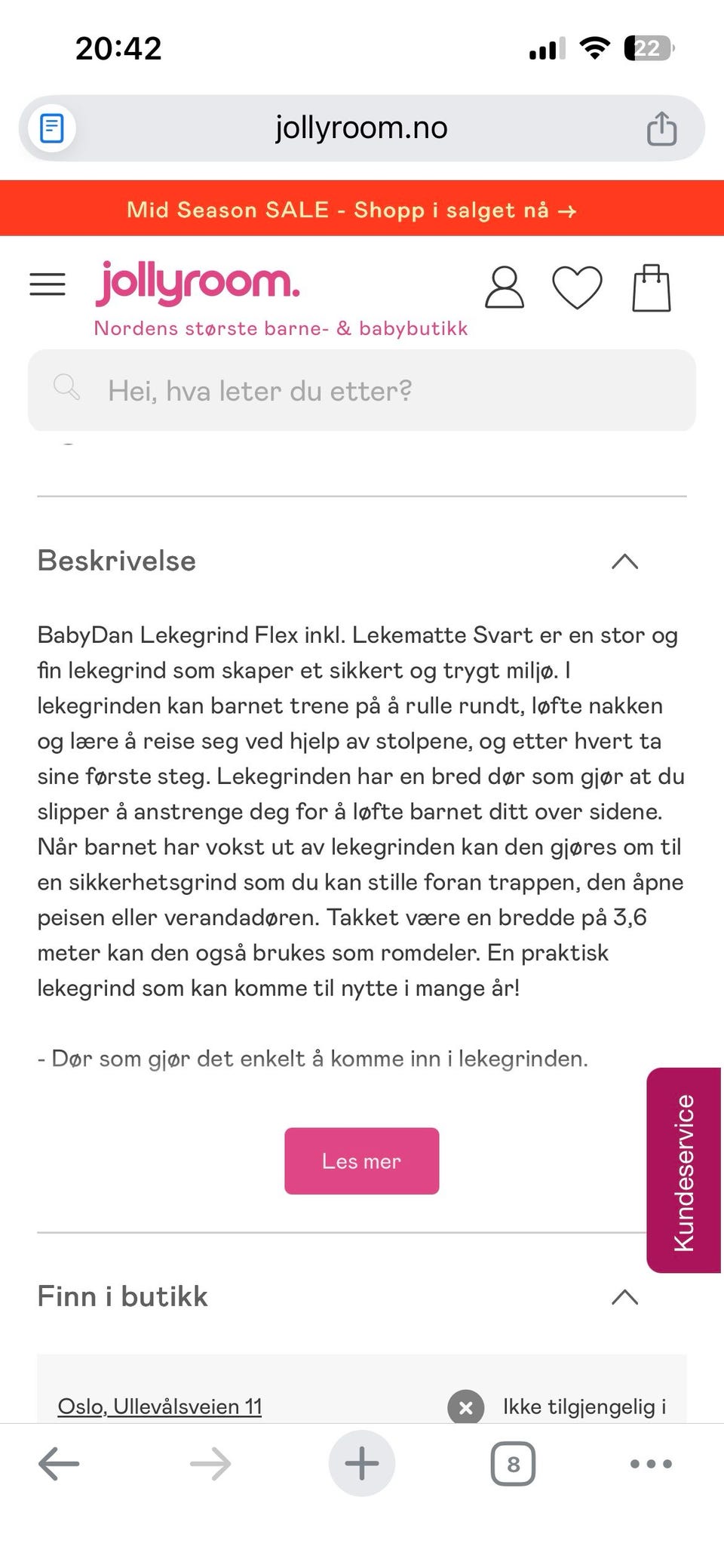 20:42

22

jollyroom.no

Mid Season SALE - Shopp i salget nå →

jollyroom.

Nordens største barne- & babybutikk

Hei, hva leter du etter?

Beskrivelse

BabyDan Lekegrind Flex inkl. Lekematte Svart er en stor og fin lekegrind som skaper et sikkert og trygt miljø. I lekegrinden kan barnet trene på å rulle rundt, løfte nakken og lære å reise seg ved hjelp av stolpene, og etter hvert ta sine første steg. Lekegrinden har en bred dør som gjør at du slipper å anstrenge deg for å løfte barnet ditt over sidene. Når barnet har vokst ut av lekegrinden kan den gjøres om til en sikkerhetsgrind som du kan stille foran trappen, den åpne peisen eller verandadøren. Takket være en bredde på 3,6 meter kan den også brukes som romdeler. En praktisk lekegrind som kan komme til nytte i mange år!

- Dør som gjør det enkelt å komme inn i lekegrinden.

Les mer

Kundeservice

Finn i butikk

Oslo, Ullevålsveien 11

Ikke tilgjengelig i

8